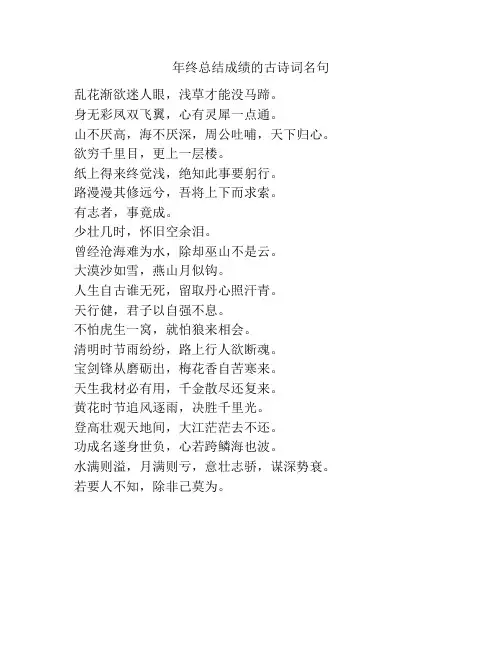 年终总结成绩的古诗词名句

乱花渐欲迷人眼，浅草才能没马蹄。
身无彩凤双飞翼，心有灵犀一点通。
山不厌高，海不厌深，周公吐哺，天下归心。
欲穷千里目，更上一层楼。
纸上得来终觉浅，绝知此事要躬行。
路漫漫其修远兮，吾将上下而求索。
有志者，事竟成。
少壮几时，怀旧空余泪。
曾经沧海难为水，除却巫山不是云。
大漠沙如雪，燕山月似钩。
人生自古谁无死，留取丹心照汗青。
天行健，君子以自强不息。
不怕虎生一窝，就怕狼来相会。
清明时节雨纷纷，路上行人欲断魂。
宝剑锋从磨砺出，梅花香自苦寒来。
天生我材必有用，千金散尽还复来。
黄花时节追风逐雨，决胜千里光。
登高壮观天地间，大江茫茫去不还。
功成名遂身世负，心若跨鳞海也波。
水满则溢，月满则亏，意壮志骄，谋深势衰。
若要人不知，除非己莫为。